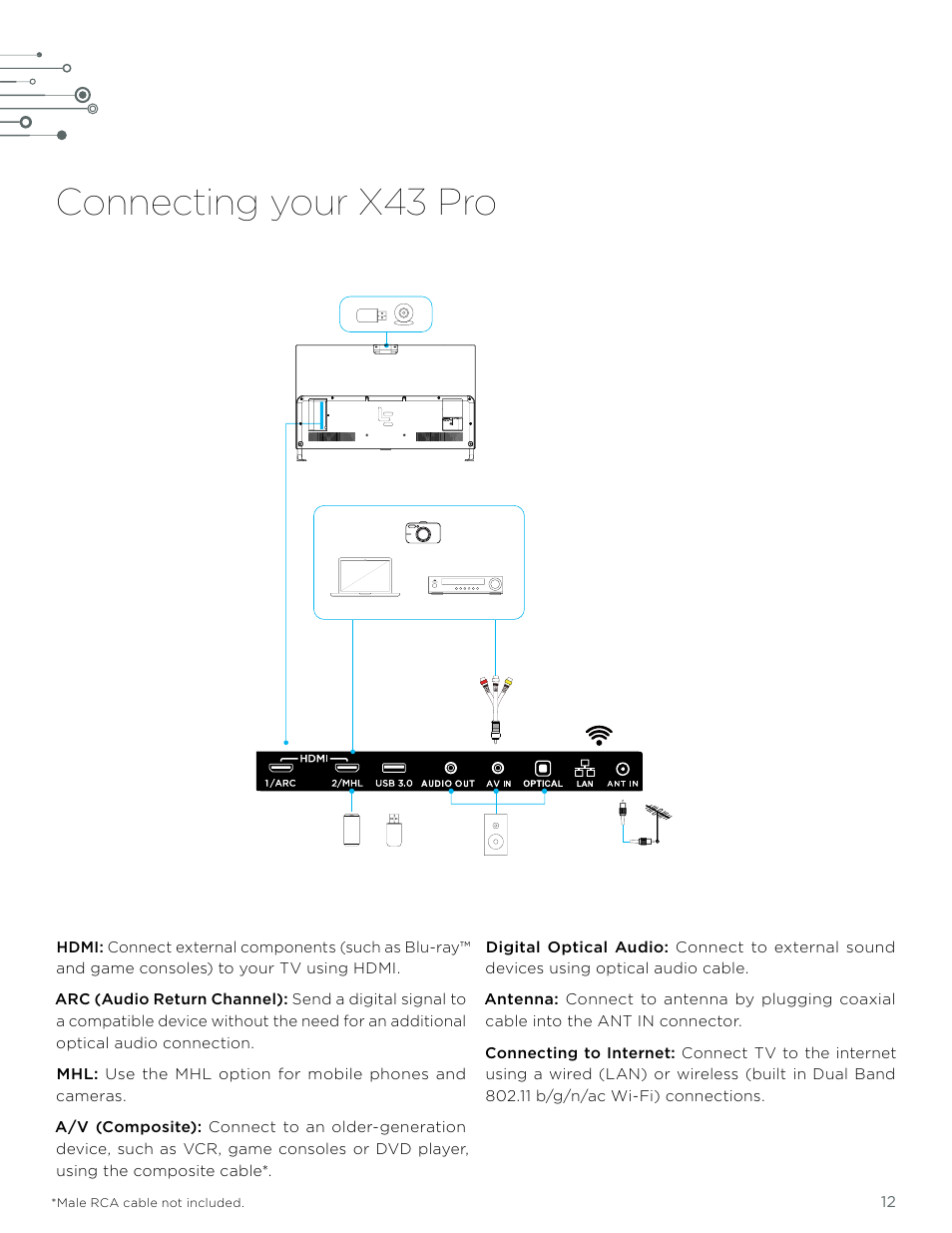 Connecting your X43 Pro

HDMI

1/ARC 2/MHL USB 3.0 AUDIO OUT AV IN OPTICAL LAN ANT IN

HDMI: Connect external components (such as Blu-ray™ and game consoles) to your TV using HDMI.

ARC (Audio Return Channel): Send a digital signal to a compatible device without the need for an additional optical audio connection.

MHL: Use the MHL option for mobile phones and cameras.

A/V (Composite): Connect to an older-generation device, such as VCR, game consoles or DVD player, using the composite cable*.

Digital Optical Audio: Connect to external sound devices using optical audio cable.

Antenna: Connect to antenna by plugging coaxial cable into the ANT IN connector.

Connecting to Internet: Connect TV to the internet using a wired (LAN) or wireless (built in Dual Band 802.11 b/g/n/ac Wi-Fi) connections.

*Male RCA cable not included.

12